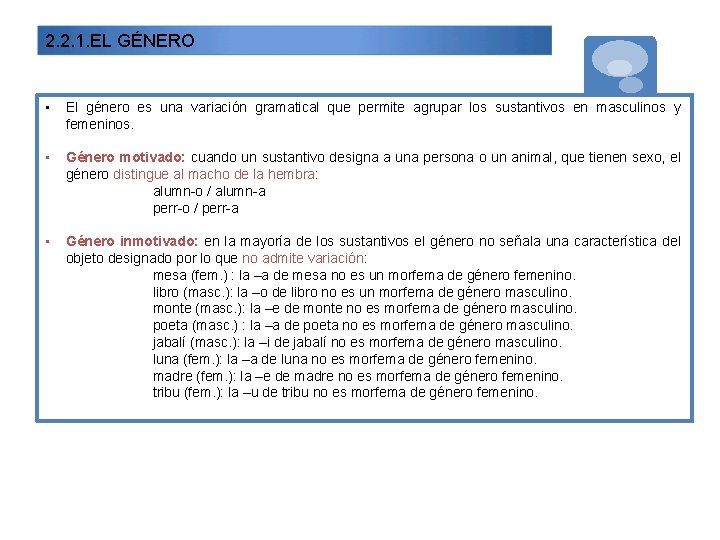 2.2.1.EL GÉNERO

▪ El género es una variación gramatical que permite agrupar los sustantivos en masculinos y femeninos.

▪ Género motivado: cuando un sustantivo designa a una persona o un animal, que tienen sexo, el género distingue al macho de la hembra:
alumn-o / alumn-a
perr-o / perr-a

▪ Género inmotivado: en la mayoría de los sustantivos el género no señala una característica del objeto designado por lo que no admite variación:
mesa (fem.) : la –a de mesa no es un morfema de género femenino.
libro (masc.): la –o de libro no es un morfema de género masculino.
monte (masc.): la –e de monte no es morfema de género masculino.
poeta (masc.) : la –a de poeta no es morfema de género masculino.
jabalí (masc.): la –i de jabalí no es morfema de género masculino.
luna (fem.): la –a de luna no es morfema de género femenino.
madre (fem.): la –e de madre no es morfema de género femenino.
tribu (fem.): la –u de tribu no es morfema de género femenino.